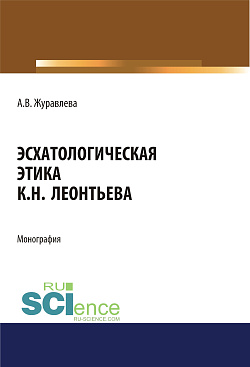 А.В. Журавлева

ЭСХАТОЛОГИЧЕСКАЯ ЭТИКА К.Н. ЛЕОНТЬЕВА

Монография

RU SCIence
RU-SCIENCE.COM